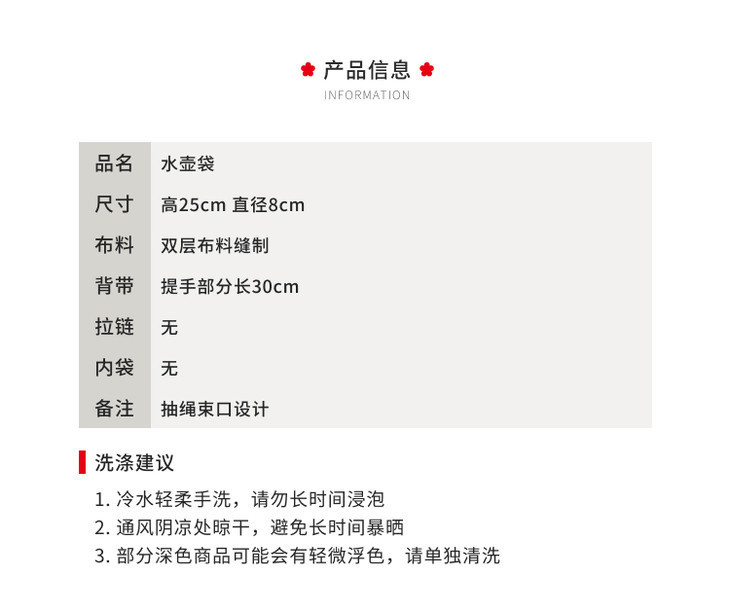 产品信息
INFORMATION

品名 水壶袋
尺寸 高25cm 直径8cm
布料 双层布料缝制
背带 提手部分长30cm
拉链 无
内袋 无
备注 抽绳束口设计

洗涤建议

1.冷水轻柔手洗，请勿长时间浸泡
2.通风阴凉处晾干，避免长时间暴晒
3.部分深色商品可能会有轻微浮色，请单独清洗